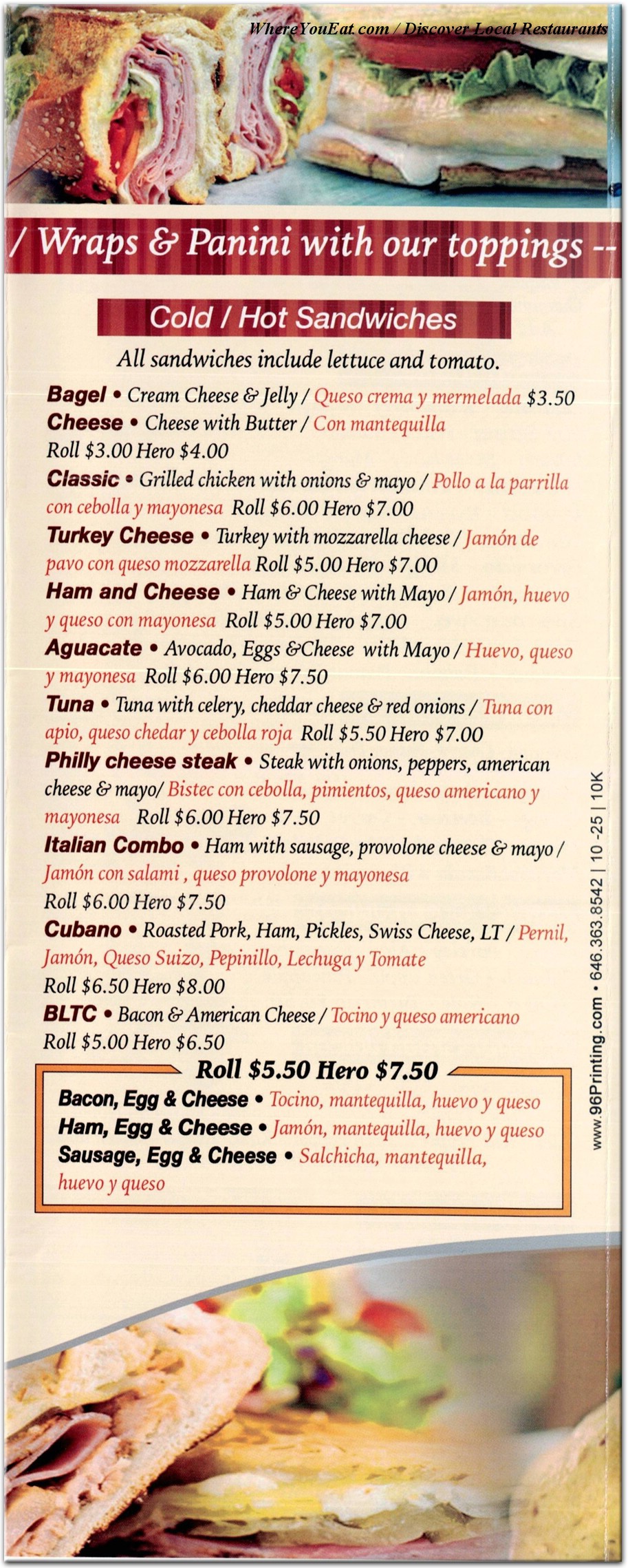 WhereYouEat.com / Discover Local Restaurants

/ Wraps & Panini with our toppings --

Cold / Hot Sandwiches

All sandwiches include lettuce and tomato.

Bagel • Cream Cheese & Jelly / Queso crema y mermelada $3.50

Cheese • Cheese with Butter / Con mantequilla Roll $3.00 Hero $4.00

Classic • Grilled chicken with onions & mayo / Pollo a la parrilla con cebolla y mayonesa Roll $6.00 Hero $7.00

Turkey Cheese • Turkey with mozzarella cheese / Jamón de pavo con queso mozzarella Roll $5.00 Hero $7.00

Ham and Cheese • Ham & Cheese with Mayo / Jamón, huevo y queso con mayonesa Roll $5.00 Hero $7.00

Aguacate • Avocado, Eggs &Cheese with Mayo / Huevo, queso y mayonesa Roll $6.00 Hero $7.50

Tuna • Tuna with celery, cheddar cheese & red onions / Tuna con apio, queso chedar y cebolla roja Roll $5.50 Hero $7.00

Philly cheese steak • Steak with onions, peppers, american cheese & mayo/ Bistec con cebolla, pimientos, queso americano y mayonesa Roll $6.00 Hero $7.50

Italian Combo • Ham with sausage, provolone cheese & mayo / Jamón con salami , queso provolone y mayonesa Roll $6.00 Hero $7.50

Cubano • Roasted Pork, Ham, Pickles, Swiss Cheese, LT / Pernil, Jamón, Queso Suizo, Pepinillo, Lechuga y Tomate Roll $6.50 Hero $8.00

BLTC • Bacon & American Cheese / Tocino y queso americano Roll $5.00 Hero $6.50

Roll $5.50 Hero $7.50

Bacon, Egg & Cheese • Tocino, mantequilla, huevo y queso

Ham, Egg & Cheese • Jamón, mantequilla, huevo y queso

Sausage, Egg & Cheese • Salchicha, mantequilla, huevo y queso

www.96Printing.com • 646.363.8542 | 10 -25 | 10K